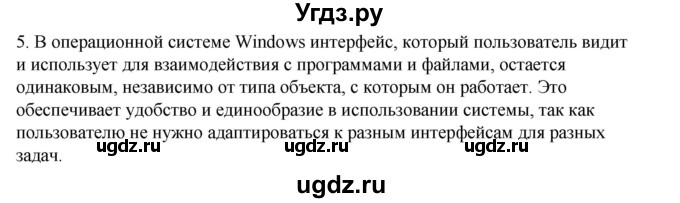 Угдз.ру

5. В операционной системе Windows интерфейс, который пользователь видит и использует для взаимодействия с программами и файлами, остается одинаковым, независимо от типа объекта, с которым он работает. Это обеспечивает удобство и единообразие в использовании системы, так как пользователю не нужно адаптироваться к разным интерфейсам для разных задач.

ugdz.ru ugdz.ru ugdz.ru

ugdz.ru